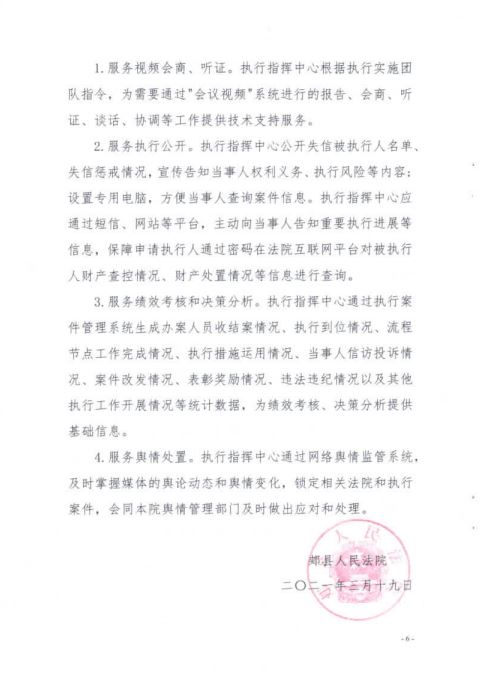 1. 服务视频会商、听证。执行指挥中心根据执行实施团队指令，为需要通过"会议视频"系统进行的报告、会商、听证、谈话、协调等工作提供技术支持服务。

2. 服务执行公开。执行指挥中心公开失信被执行人名单、失信惩戒情况，宣传告知当事人权利义务、执行风险等内容；设置专用电脑，方便当事人查询案件信息。执行指挥中心应通过短信、网站等平台，主动向当事人告知重要执行进展等信息，保障申请执行人通过密码在法院互联网平台对被执行人财产查控情况、财产处置情况等信息进行查询。

3. 服务绩效考核和决策分析。执行指挥中心通过执行案件管理系统生成办案人员收结案情况、执行到位情况、流程节点工作完成情况、执行措施运用情况、当事人信访投诉情况、案件改发情况、表彰奖励情况、违法违纪情况以及其他执行工作开展情况等统计数据，为绩效考核、决策分析提供基础信息。

4. 服务舆情处置。执行指挥中心通过网络舆情监管系统，及时掌握媒体的舆论动态和舆情变化，锁定相关法院和执行案件，会同本院舆情管理部门及时做出应对和处理。

郏县人民法院
二〇二一年三月十九日

- 6 -